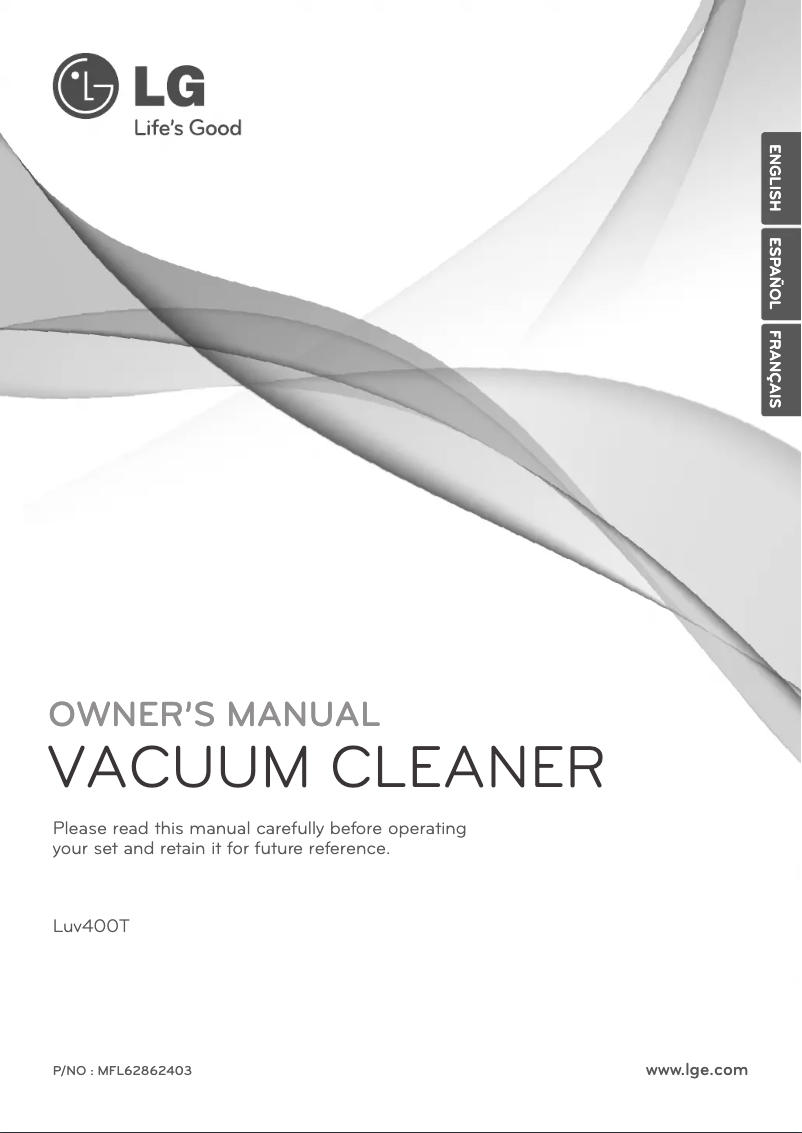 LG
Life's Good

ENGLISH
ESPAÑOL
FRANÇAIS

OWNER'S MANUAL
VACUUM CLEANER

Please read this manual carefully before operating your set and retain it for future reference.

Luv400T

P/NO : MFL62862403

www.lge.com